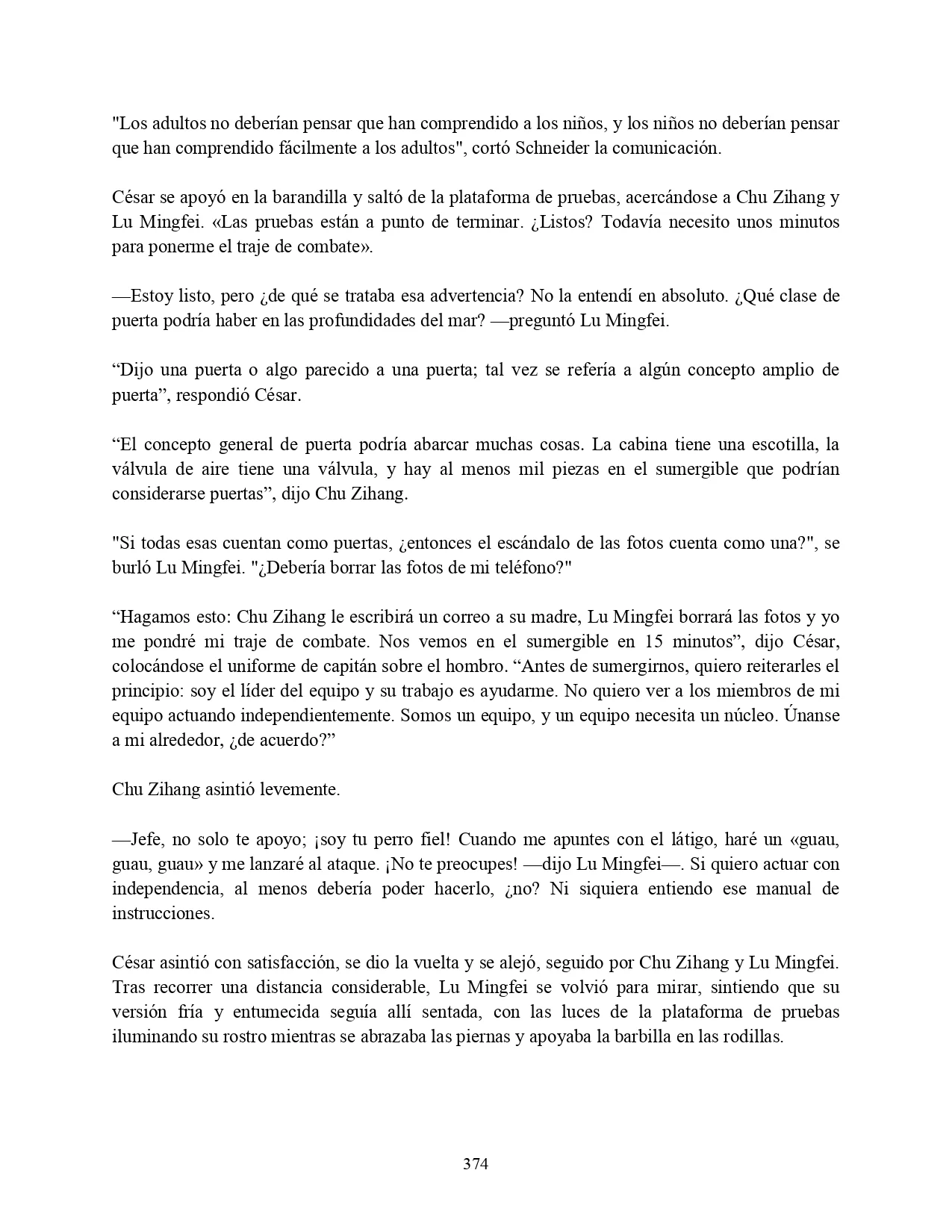 "Los adultos no deberían pensar que han comprendido a los niños, y los niños no deberían pensar que han comprendido fácilmente a los adultos", cortó Schneider la comunicación.

César se apoyó en la barandilla y saltó de la plataforma de pruebas, acercándose a Chu Zihang y Lu Mingfei. «Las pruebas están a punto de terminar. ¿Listos? Todavía necesito unos minutos para ponerme el traje de combate».

—Estoy listo, pero ¿de qué se trataba esa advertencia? No la entendí en absoluto. ¿Qué clase de puerta podría haber en las profundidades del mar? —preguntó Lu Mingfei.

“Dijo una puerta o algo parecido a una puerta; tal vez se refería a algún concepto amplio de puerta”, respondió César.

“El concepto general de puerta podría abarcar muchas cosas. La cabina tiene una escotilla, la válvula de aire tiene una válvula, y hay al menos mil piezas en el sumergible que podrían considerarse puertas”, dijo Chu Zihang.

"Si todas esas cuentan como puertas, ¿entonces el escándalo de las fotos cuenta como una?", se burló Lu Mingfei. "¿Debería borrar las fotos de mi teléfono?"

“Hagamos esto: Chu Zihang le escribirá un correo a su madre, Lu Mingfei borrará las fotos y yo me pondré mi traje de combate. Nos vemos en el sumergible en 15 minutos”, dijo César, colocándose el uniforme de capitán sobre el hombro. “Antes de sumergirnos, quiero reiterarles el principio: soy el líder del equipo y su trabajo es ayudarme. No quiero ver a los miembros de mi equipo actuando independientemente. Somos un equipo, y un equipo necesita un núcleo. Únanse a mi alrededor, ¿de acuerdo?”

Chu Zihang asintió levemente.

—Jefe, no solo te apoyo; ¡soy tu perro fiel! Cuando me apuntes con el látigo, haré un «guau, guau, guau» y me lanzaré al ataque. ¡No te preocupes! —dijo Lu Mingfei—. Si quiero actuar con independencia, al menos debería poder hacerlo, ¿no? Ni siquiera entiendo ese manual de instrucciones.

César asintió con satisfacción, se dio la vuelta y se alejó, seguido por Chu Zihang y Lu Mingfei. Tras recorrer una distancia considerable, Lu Mingfei se volvió para mirar, sintiendo que su versión fría y entumecida seguía allí sentada, con las luces de la plataforma de pruebas iluminando su rostro mientras se abrazaba las piernas y apoyaba la barbilla en las rodillas.

374